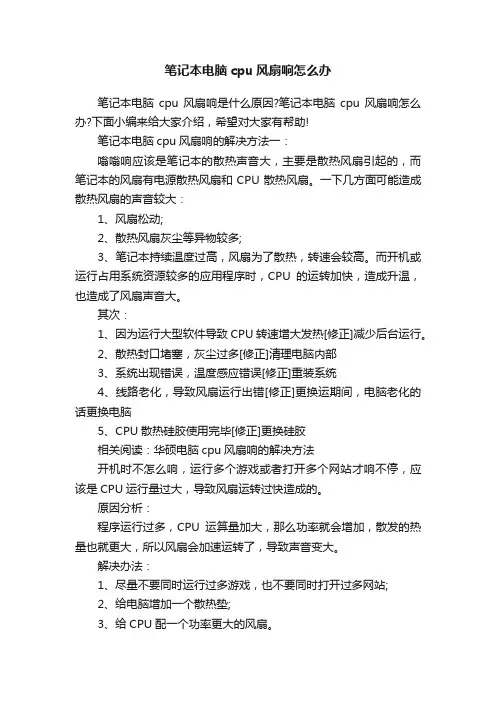 笔记本电脑 cpu 风扇响怎么办

笔记本电脑 cpu 风扇响是什么原因?笔记本电脑 cpu 风扇响怎么办?下面小编来给大家介绍，希望对大家有帮助!

笔记本电脑 cpu 风扇响的解决方法一：

嗡嗡响应该是笔记本的散热声音大，主要是散热风扇引起的，而笔记本的风扇有电源散热风扇和 CPU 散热风扇。一下几方面可能造成散热风扇的声音较大：

1、风扇松动;

2、散热风扇灰尘等异物较多;

3、笔记本持续温度过高，风扇为了散热，转速会较高。而开机或运行占用系统资源较多的应用程序时，CPU 的运转加快，造成升温，也造成了风扇声音大。

其次：

1、因为运行大型软件导致 CPU 转速增大发热[修正]减少后台运行。

2、散热封口堵塞，灰尘过多[修正]清理电脑内部

3、系统出现错误，温度感应错误[修正]重装系统

4、线路老化，导致风扇运行出错[修正]更换运期间，电脑老化的话更换电脑

5、CPU 散热硅胶使用完毕[修正]更换硅胶

相关阅读：华硕电脑 cpu 风扇响的解决方法

开机时不怎么响，运行多个游戏或者打开多个网站才响不停，应该是 CPU 运行量过大，导致风扇运转过快造成的。

原因分析：

程序运行过多，CPU 运算量加大，那么功率就会增加，散发的热量也就更大，所以风扇会加速运转了，导致声音变大。

解决办法：

1、尽量不要同时运行过多游戏，也不要同时打开过多网站;

2、给电脑增加一个散热垫;

3、给 CPU 配一个功率更大的风扇。